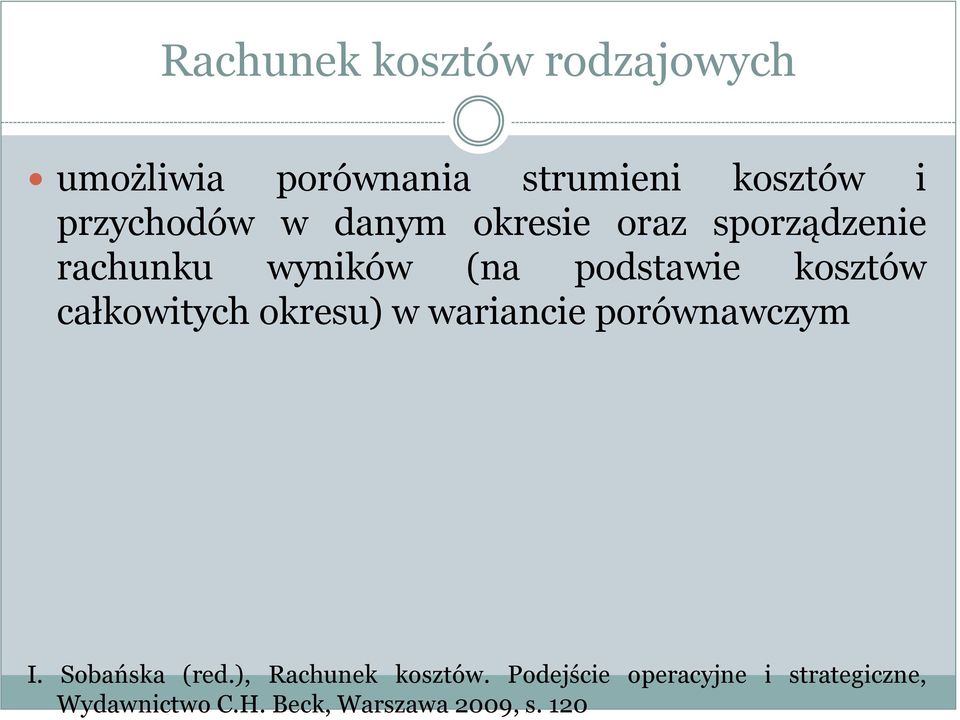 Rachunek kosztów rodzajowych

umożliwia porównania strumieni kosztów i przychodów w danym okresie oraz sporządzenie rachunku wyników (na podstawie kosztów całkowitych okresu) w wariancie porównawczym

I. Sobańska (red.), Rachunek kosztów. Podejście operacyjne i strategiczne, Wydawnictwo C.H. Beck, Warszawa 2009, s. 120